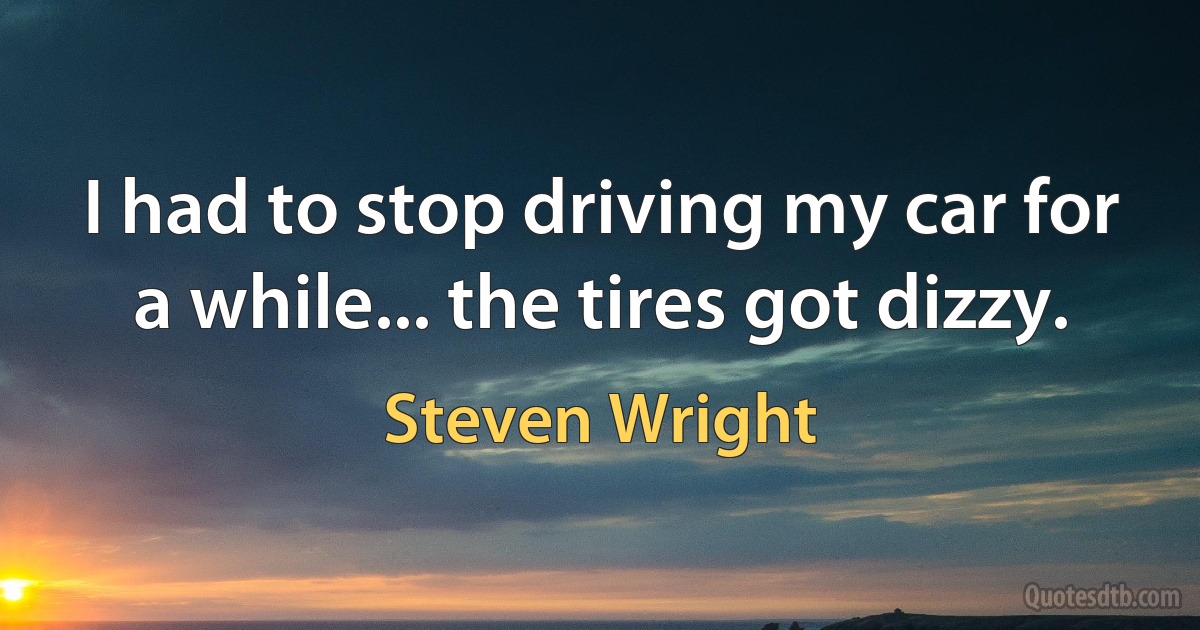 I had to stop driving my car for a while... the tires got dizzy.

Steven Wright

Quotesdtb.com